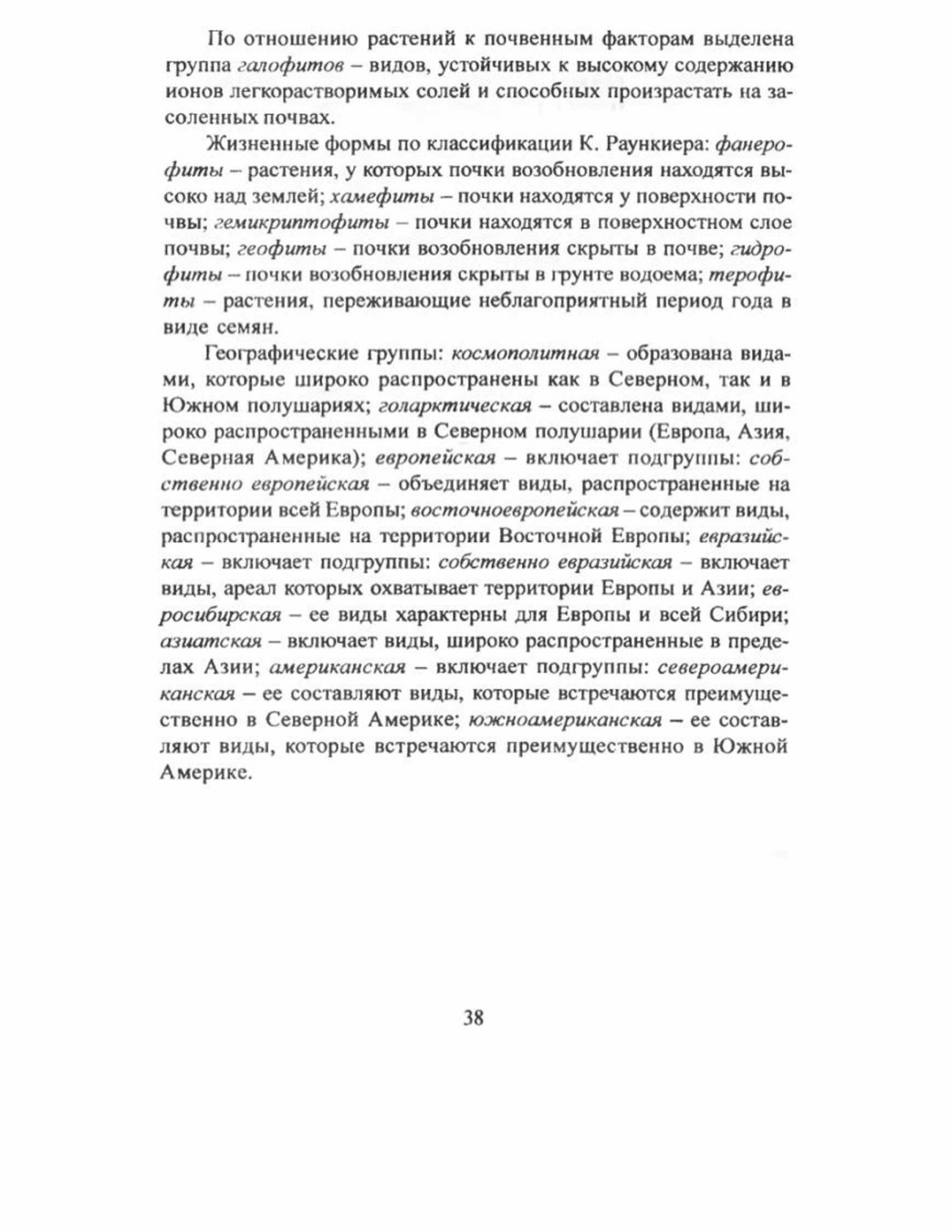 По отношению растений к почвенным факторам выделена группа галофитов – видов, устойчивых к высокому содержанию ионов легкорастворимых солей и способных произрастать на засоленных почвах.

Жизненные формы по классификации К. Раункиера: фанерофиты – растения, у которых почки возобновления находятся высоко над землей; хамефиты – почки находятся у поверхности почвы; гемикриптофиты – почки находятся в поверхностном слое почвы; геофиты – почки возобновления скрыты в почве; гидрофиты – почки возобновления скрыты в грунте водоема; терофиты – растения, переживающие неблагоприятный период года в виде семян.

Географические группы: космополитная – образована видами, которые широко распространены как в Северном, так и в Южном полушариях; голарктическая – составлена видами, широко распространенными в Северном полушарии (Европа, Азия, Северная Америка); европейская – включает подгруппы: собственно европейская – объединяет виды, распространенные на территории всей Европы; восточноевропейская – содержит виды, распространенные на территории Восточной Европы; евразийская – включает подгруппы: собственно евразийская – включает виды, ареал которых охватывает территории Европы и Азии; евросибирская – ее виды характерны для Европы и всей Сибири; азиатская – включает виды, широко распространенные в пределах Азии; американская – включает подгруппы: североамериканская – ее составляют виды, которые встречаются преимущественно в Северной Америке; южноамериканская – ее составляют виды, которые встречаются преимущественно в Южной Америке.

38